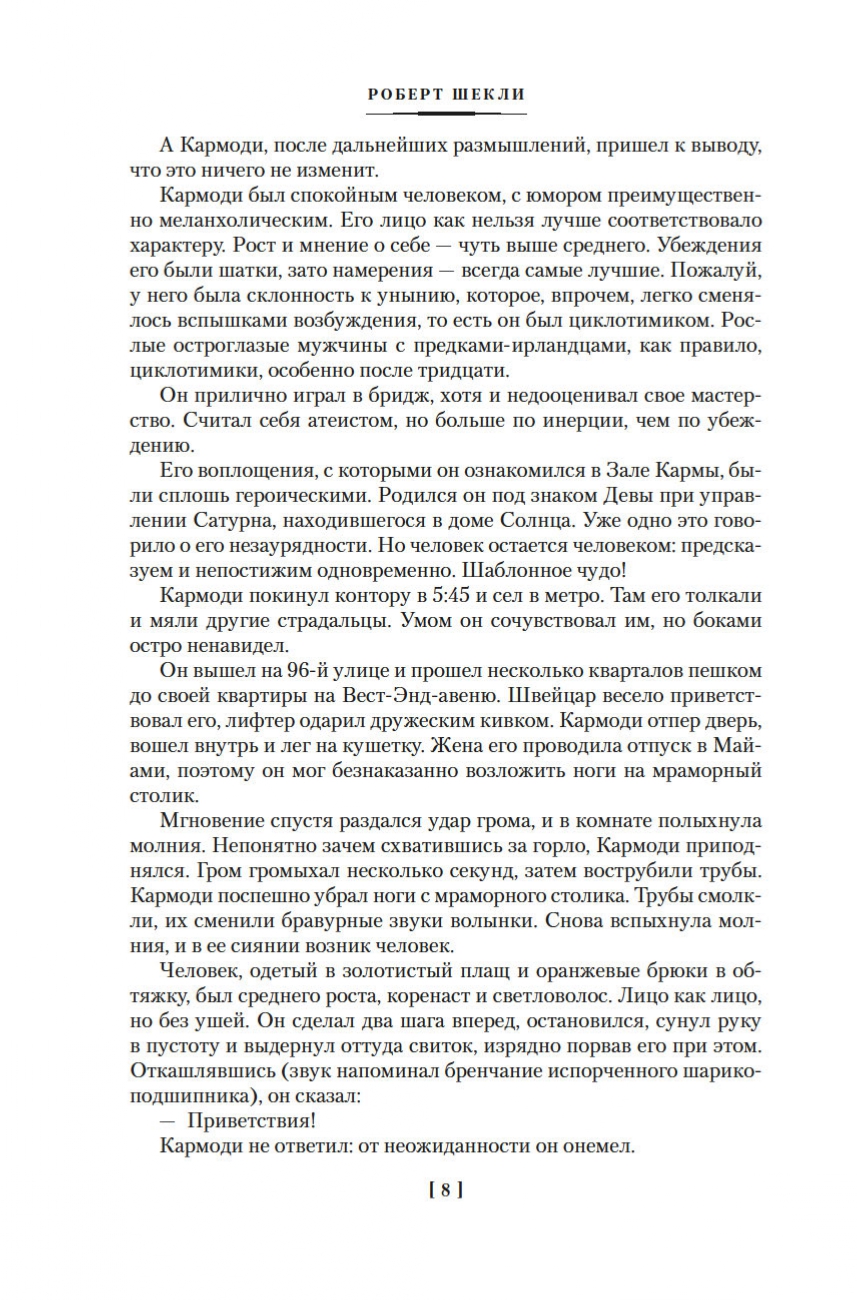 РОБЕРТ ШЕКЛИ

А Кармоди, после дальнейших размышлений, пришел к выводу, что это ничего не изменит.

Кармоди был спокойным человеком, с юмором преимущественно меланхолическим. Его лицо как нельзя лучше соответствовало характеру. Рост и мнение о себе — чуть выше среднего. Убеждения его были шатки, зато намерения — всегда самые лучшие. Пожалуй, у него была склонность к унынию, которое, впрочем, легко сменялось вспышками возбуждения, то есть он был циклотимиком. Рослые остроглазые мужчины с предками-ирландцами, как правило, циклотимики, особенно после тридцати.

Он прилично играл в бридж, хотя и недооценивал свое мастерство. Считал себя атеистом, но больше по инерции, чем по убеждению.

Его воплощения, с которыми он ознакомился в Зале Кармы, были сплошь героическими. Родился он под знаком Девы при управлении Сатурна, находившегося в доме Солнца. Уже одно это говорило о его незаурядности. Но человек остается человеком: предсказуем и непостижим одновременно. Шаблонное чудо!

Кармоди покинул контору в 5:45 и сел в метро. Там его толкали и мяли другие страдальцы. Умом он сочувствовал им, но боками остро ненавидел.

Он вышел на 96-й улице и прошел несколько кварталов пешком до своей квартиры на Вест-Энд-авеню. Швейцар весело приветствовал его, лифтер одарил дружеским кивком. Кармоди отпер дверь, вошел внутрь и лег на кушетку. Жена его проводила отпуск в Майами, поэтому он мог безнаказанно возложить ноги на мраморный столик.

Мгновение спустя раздался удар грома, и в комнате полыхнула молния. Непонятно зачем схватившись за горло, Кармоди приподнялся. Гром громыхал несколько секунд, затем вострубили трубы. Кармоди поспешно убрал ноги с мраморного столика. Трубы смолкли, их сменили бравурные звуки волынки. Снова вспыхнула молния, и в ее сиянии возник человек.

Человек, одетый в золотистый плащ и оранжевые брюки в обтяжку, был среднего роста, коренаст и светловолос. Лицо как лицо, но без ушей. Он сделал два шага вперед, остановился, сунул руку в пустоту и выдернул оттуда свиток, изрядно порвав его при этом. Откашлявшись (звук напоминал бренчание испорченного шарикоподшипника), он сказал:

— Приветствия!

Кармоди не ответил: от неожиданности он онемел.

[ 8 ]